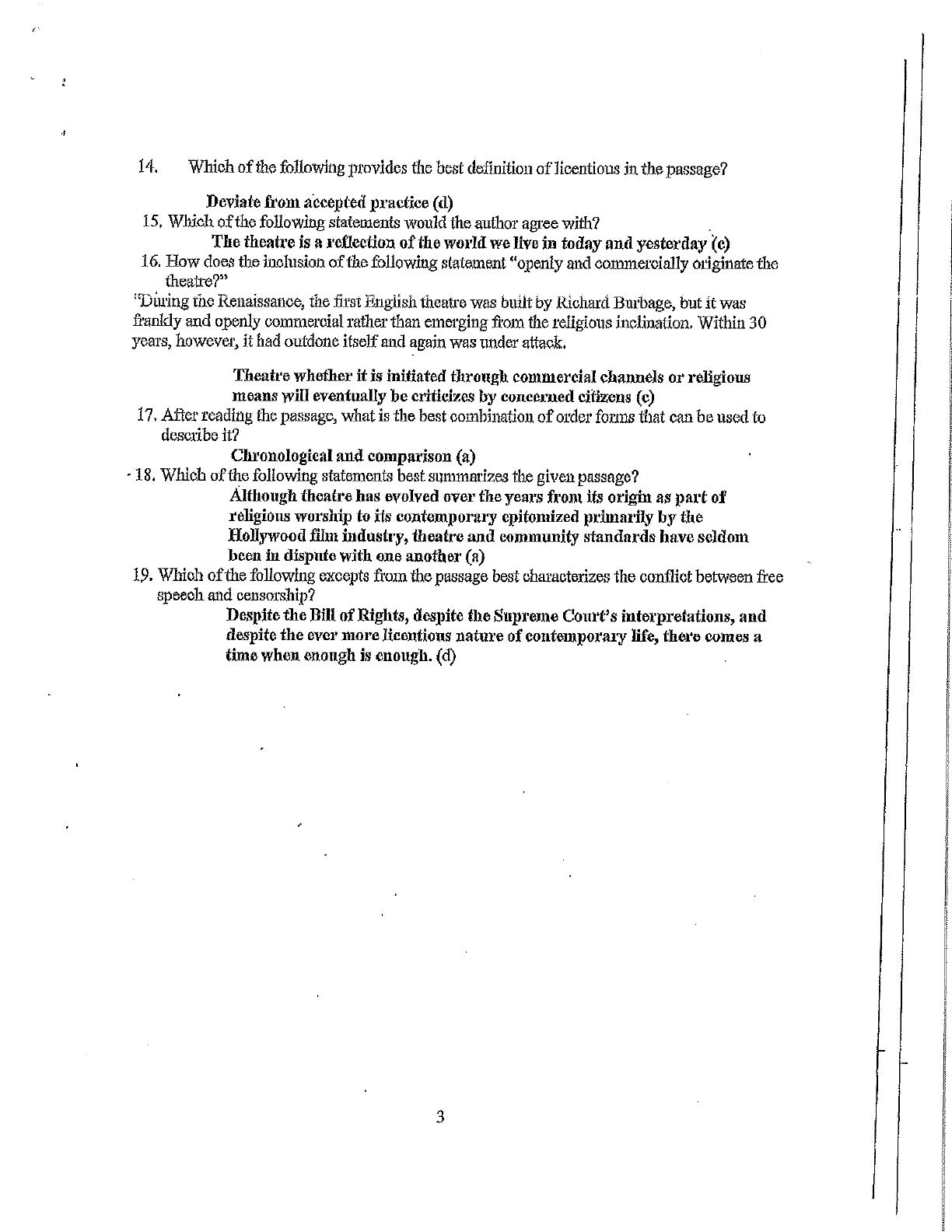 14. Which of the following provides the best definition of licentious in the passage?

Deviate from accepted practice (d)

15. Which of the following statements would the author agree with?

The theatre is a reflection of the world we live in today and yesterday (c)

16. How does the inclusion of the following statement "openly and commercially originate the theatre?"

"During the Renaissance, the first English theatre was built by Richard Burbage, but it was frankly and openly commercial rather than emerging from the religious inclination. Within 30 years, however, it had outdone itself and again was under attack.

Theatre whether it is initiated through commercial channels or religious means will eventually be criticizes by concerned citizens (c)

17. After reading the passage, what is the best combination of order forms that can be used to describe it?

Chronological and comparison (a)

18. Which of the following statements best summarizes the given passage?

Although theatre has evolved over the years from its origin as part of religious worship to its contemporary epitomized primarily by the Hollywood film industry, theatre and community standards have seldom been in dispute with one another (a)

19. Which of the following excepts from the passage best characterizes the conflict between free speech and censorship?

Despite the Bill of Rights, despite the Supreme Court's interpretations, and despite the ever more licentious nature of contemporary life, there comes a time when enough is enough. (d)

3